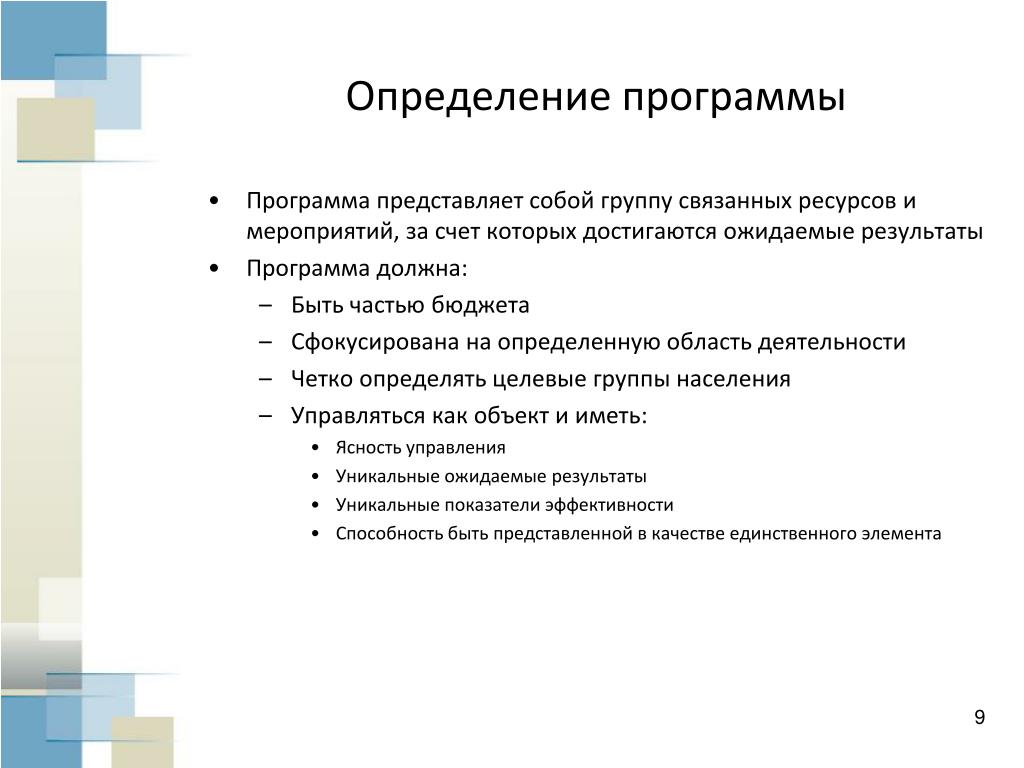 Определение программы

• Программа представляет собой группу связанных ресурсов и мероприятий, за счет которых достигаются ожидаемые результаты
• Программа должна:
– Быть частью бюджета
– Сфокусирована на определенную область деятельности
– Четко определять целевые группы населения
– Управляться как объект и иметь:
• Ясность управления
• Уникальные ожидаемые результаты
• Уникальные показатели эффективности
• Способность быть представленной в качестве единственного элемента

9